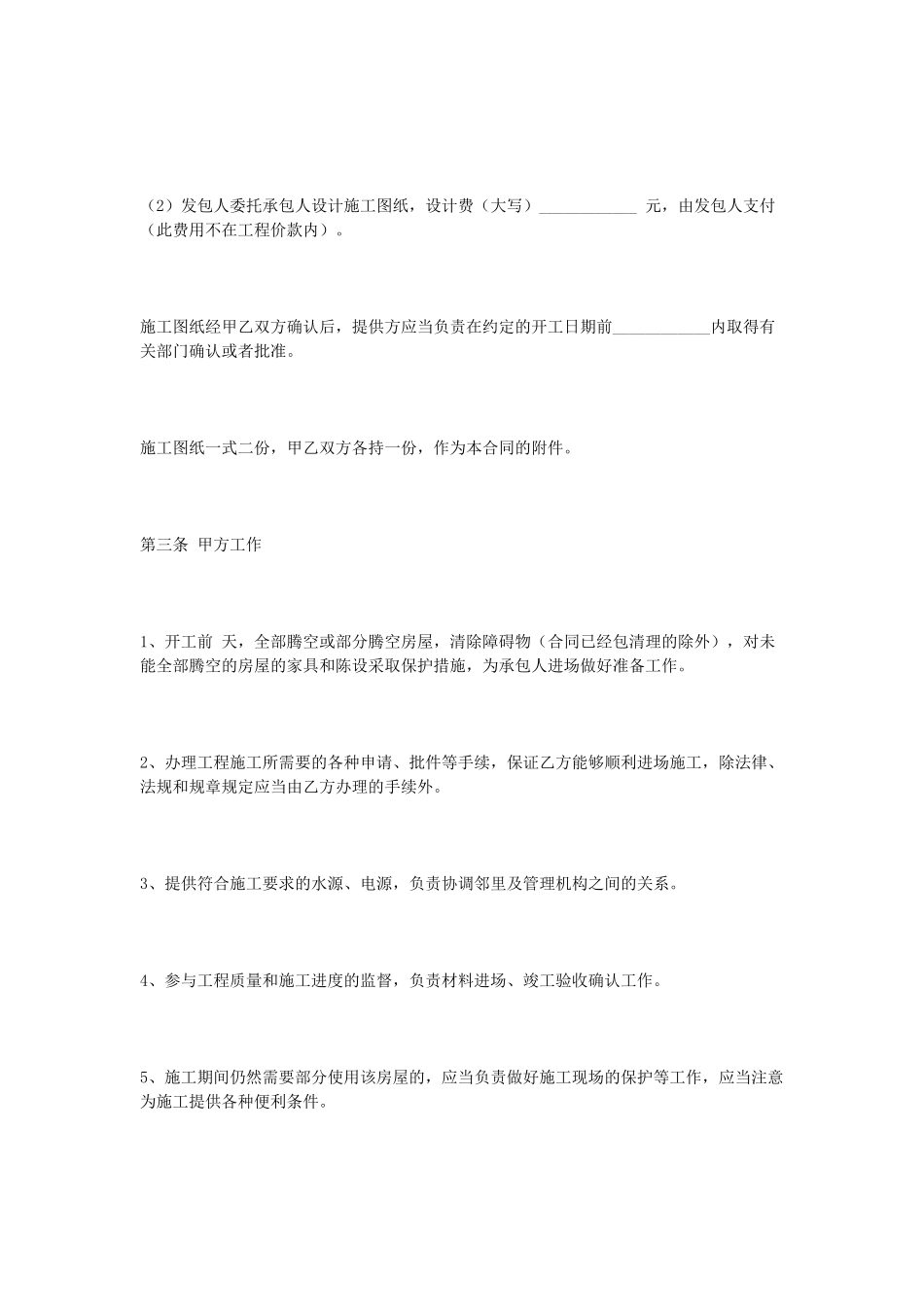 （2）发包人委托承包人设计施工图纸，设计费（大写）____________ 元，由发包人支付（此费用不在工程价款内）。

施工图纸经甲乙双方确认后，提供方应当负责在约定的开工日期前____________内取得有关部门确认或者批准。

施工图纸一式二份，甲乙双方各持一份，作为本合同的附件。

第三条 甲方工作

1、开工前 天，全部腾空或部分腾空房屋，清除障碍物（合同已经包清理的除外），对未能全部腾空的房屋的家具和陈设采取保护措施，为承包人进场做好准备工作。

2、办理工程施工所需要的各种申请、批件等手续，保证乙方能够顺利进场施工，除法律、法规和规章规定应当由乙方办理的手续外。

3、提供符合施工要求的水源、电源，负责协调邻里及管理机构之间的关系。

4、参与工程质量和施工进度的监督，负责材料进场、竣工验收确认工作。

5、施工期间仍然需要部分使用该房屋的，应当负责做好施工现场的保护等工作，应当注意为施工提供各种便利条件。